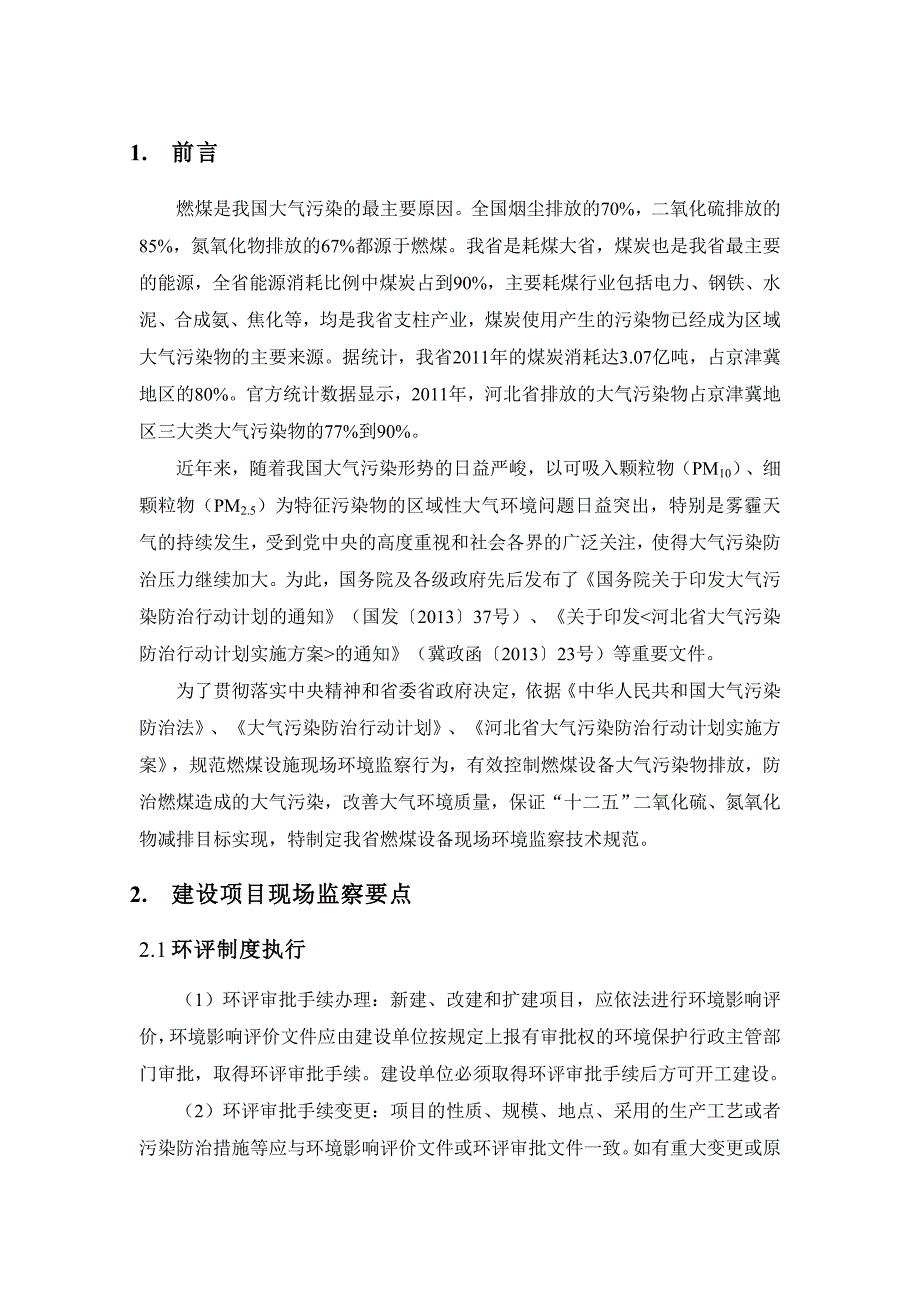 1. 前言

燃煤是我国大气污染的最主要原因。全国烟尘排放的70%，二氧化硫排放的85%，氮氧化物排放的67%都源于燃煤。我省是耗煤大省，煤炭也是我省最主要的能源，全省能源消耗比例中煤炭占到90%，主要耗煤行业包括电力、钢铁、水泥、合成氨、焦化等，均是我省支柱产业，煤炭使用产生的污染物已经成为区域大气污染物的主要来源。据统计，我省2011年的煤炭消耗达3.07亿吨，占京津冀地区的80%。官方统计数据显示，2011年，河北省排放的大气污染物占京津冀地区三大类大气污染物的77%到90%。

近年来，随着我国大气污染形势的日益严峻，以可吸入颗粒物（$PM_{10}$）、细颗粒物（$PM_{2.5}$）为特征污染物的区域性大气环境问题日益突出，特别是雾霾天气的持续发生，受到党中央的高度重视和社会各界的广泛关注，使得大气污染防治压力继续加大。为此，国务院及各级政府先后发布了《国务院关于印发大气污染防治行动计划的通知》（国发〔2013〕37号）、《关于印发<河北省大气污染防治行动计划实施方案>的通知》（冀政函〔2013〕23号）等重要文件。

为了贯彻落实中央精神和省委省政府决定，依据《中华人民共和国大气污染防治法》、《大气污染防治行动计划》、《河北省大气污染防治行动计划实施方案》，规范燃煤设施现场环境监察行为，有效控制燃煤设备大气污染物排放，防治燃煤造成的大气污染，改善大气环境质量，保证“十二五”二氧化硫、氮氧化物减排目标实现，特制定我省燃煤设备现场环境监察技术规范。

2. 建设项目现场监察要点

2.1 环评制度执行

（1）环评审批手续办理：新建、改建和扩建项目，应依法进行环境影响评价，环境影响评价文件应由建设单位按规定上报有审批权的环境保护行政主管部门审批，取得环评审批手续。建设单位必须取得环评审批手续后方可开工建设。

（2）环评审批手续变更：项目的性质、规模、地点、采用的生产工艺或者污染防治措施等应与环境影响评价文件或环评审批文件一致。如有重大变更或原